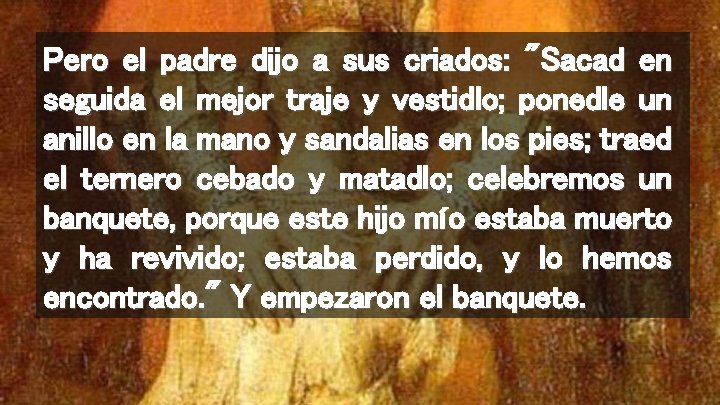 Pero el padre dijo a sus criados: "Sacad en seguida el mejor traje y vestidlo; ponedle un anillo en la mano y sandalias en los pies; traed el ternero cebado y matadlo; celebremos un banquete, porque este hijo mío estaba muerto y ha revivido; estaba perdido, y lo hemos encontrado." Y empezaron el banquete.